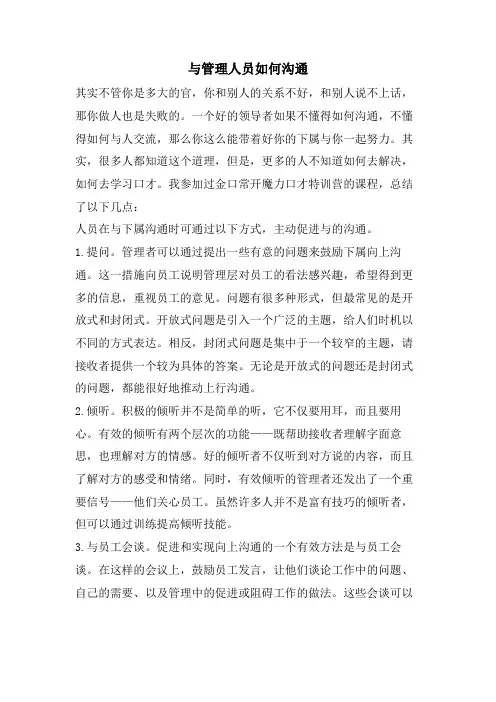 与管理人员如何沟通

其实不管你是多大的官，你和别人的关系不好，和别人说不上话，那你做人也是失败的。一个好的领导者如果不懂得如何沟通，不懂得如何与人交流，那么你这么能带着好你的下属与你一起努力。其实，很多人都知道这个道理，但是，更多的人不知道如何去解决，如何去学习口才。我参加过金口常开魔力口才特训营的课程，总结了以下几点：

人员在与下属沟通时可通过以下方式，主动促进与的沟通。

1.提问。管理者可以通过提出一些有意的问题来鼓励下属向上沟通。这一措施向员工说明管理层对员工的看法感兴趣，希望得到更多的信息，重视员工的意见。问题有很多种形式，但最常见的是开放式和封闭式。开放式问题是引入一个广泛的主题，给人们时机以不同的方式表达。相反，封闭式问题是集中于一个较窄的主题，请接收者提供一个较为具体的答案。无论是开放式的问题还是封闭式的问题，都能很好地推动上行沟通。

2.倾听。积极的倾听并不是简单的听，它不仅要用耳，而且要用心。有效的倾听有两个层次的功能——既帮助接收者理解字面意思，也理解对方的情感。好的倾听者不仅听到对方说的内容，而且了解对方的感受和情绪。同时，有效倾听的管理者还发出了一个重要信号——他们关心员工。虽然许多人并不是富有技巧的倾听者，但可以通过训练提高倾听技能。

3.与员工会谈。促进和实现向上沟通的一个有效方法是与员工会谈。在这样的会议上，鼓励员工发言，让他们谈论工作中的问题、自己的需要、以及管理中的促进或阻碍工作的做法。这些会谈可以